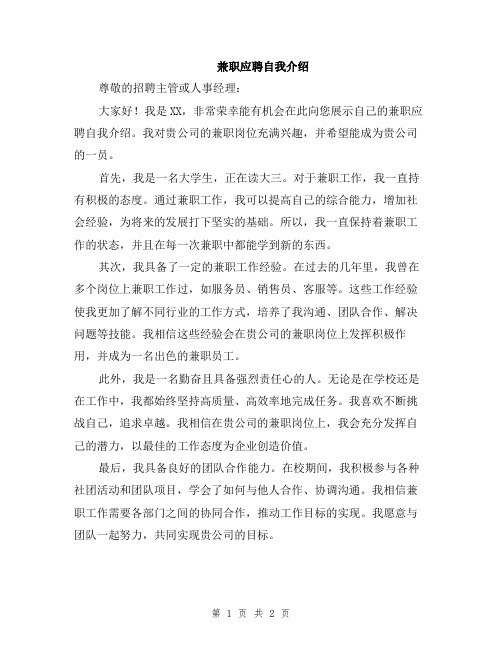 兼职应聘自我介绍

尊敬的招聘主管或人事经理：

大家好！我是XX，非常荣幸能有机会在此向您展示自己的兼职应聘自我介绍。我对贵公司的兼职岗位充满兴趣，并希望能成为贵公司的一员。

首先，我是一名大学生，正在读大三。对于兼职工作，我一直持有积极的态度。通过兼职工作，我可以提高自己的综合能力，增加社会经验，为将来的发展打下坚实的基础。所以，我一直保持着兼职工作的状态，并且在每一次兼职中都能学到新的东西。

其次，我具备了一定的兼职工作经验。在过去的几年里，我曾在多个岗位上兼职工作过，如服务员、销售员、客服等。这些工作经验使我更加了解不同行业的工作方式，培养了我沟通、团队合作、解决问题等技能。我相信这些经验会在贵公司的兼职岗位上发挥积极作用，并成为一名出色的兼职员工。

此外，我是一名勤奋且具备强烈责任心的人。无论是在学校还是在工作中，我都始终坚持高质量、高效率地完成任务。我喜欢不断挑战自己，追求卓越。我相信在贵公司的兼职岗位上，我会充分发挥自己的潜力，以最佳的工作态度为企业创造价值。

最后，我具备良好的团队合作能力。在校期间，我积极参与各种社团活动和团队项目，学会了如何与他人合作、协调沟通。我相信兼职工作需要各部门之间的协同合作，推动工作目标的实现。我愿意与团队一起努力，共同实现贵公司的目标。

第 1 页 共 2 页